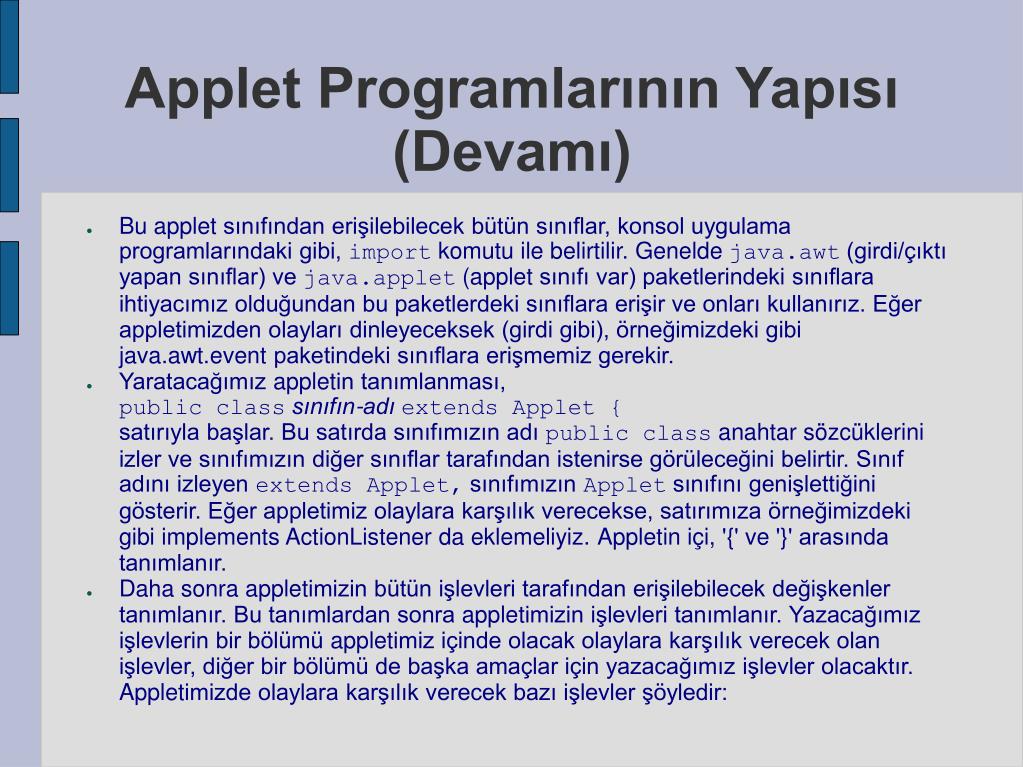 Applet Programlarının Yapısı (Devamı)

● Bu applet sınıfından erişilebilecek bütün sınıflar, konsol uygulama programlarındaki gibi, import komutu ile belirtilir. Genelde java.awt (girdi/çıktı yapan sınıflar) ve java.applet (applet sınıfı var) paketlerindeki sınıflara ihtiyacımız olduğundan bu paketlerdeki sınıflara erişir ve onları kullanırız. Eğer appletimizden olayları dinleyeceksek (girdi gibi), örneğimizdeki gibi java.awt.event paketindeki sınıflara erişmemiz gerekir.

● Yaratacağımız appletin tanımlanması,
public class sınıfın-adı extends Applet {
satırıyla başlar. Bu satırda sınıfımızın adı public class anahtar sözcüklerini izler ve sınıfımızın diğer sınıflar tarafından istenirse görüleceğini belirtir. Sınıf adını izleyen extends Applet, sınıfımızın Applet sınıfını genişlettiğini gösterir. Eğer appletimiz olaylara karşılık verecekse, satırımıza örneğimizdeki gibi implements ActionListener da eklemeliyiz. Appletin içi, '{' ve '}' arasında tanımlanır.

● Daha sonra appletimizin bütün işlevleri tarafından erişilebilecek değişkenler tanımlanır. Bu tanımlardan sonra appletimizin işlevleri tanımlanır. Yazacağımız işlevlerin bir bölümü appletimiz içinde olacak olaylara karşılık verecek olan işlevler, diğer bir bölümü de başka amaçlar için yazacağımız işlevler olacaktır. Appletimizde olaylara karşılık verecek bazı işlevler şöyledir: